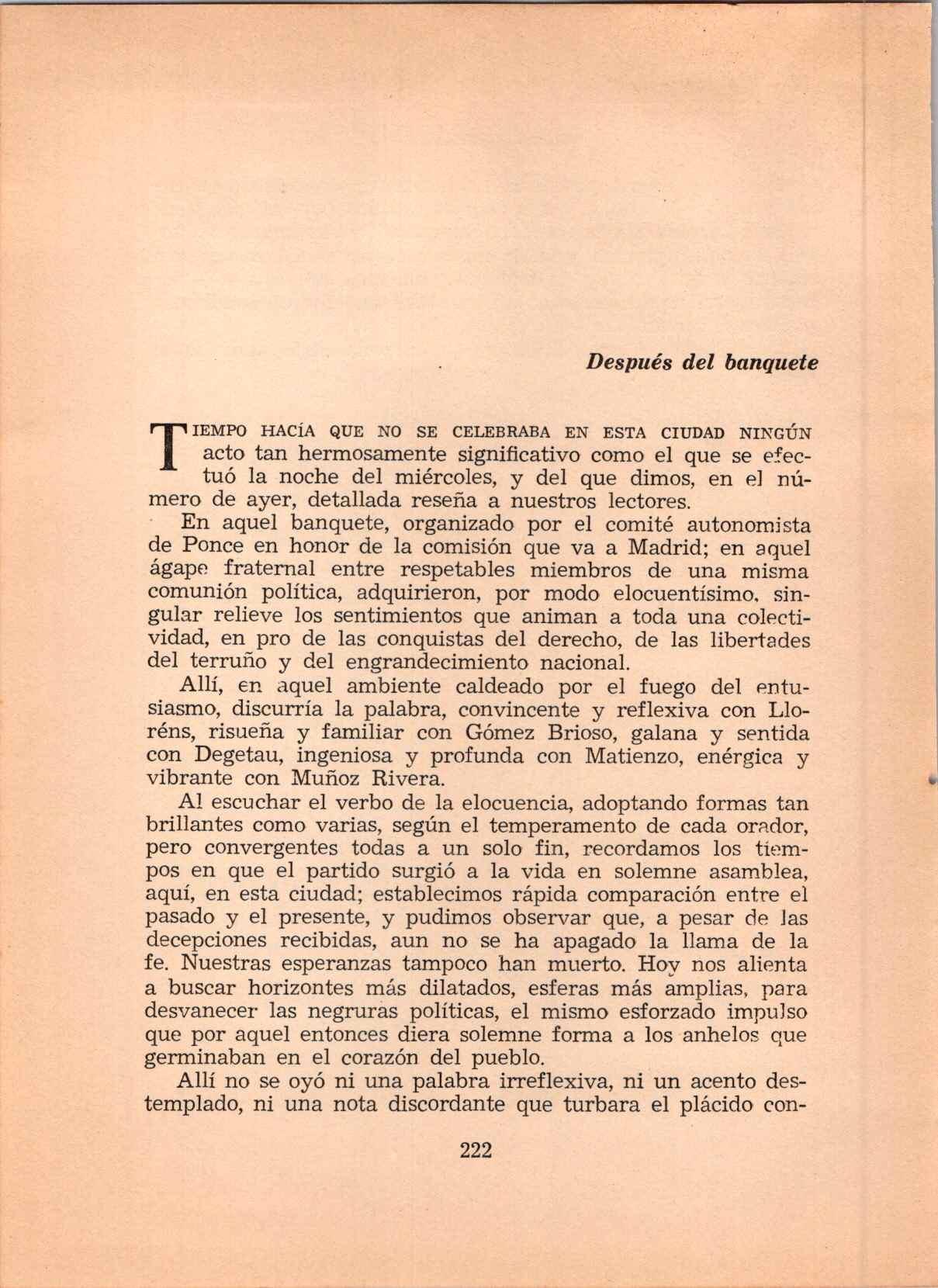 Después del banquete

TIEMPO HACÍA QUE NO SE CELEBRABA EN ESTA CIUDAD NINGÚN acto tan hermosamente significativo como el que se efectuó la noche del miércoles, y del que dimos, en el número de ayer, detallada reseña a nuestros lectores.

En aquel banquete, organizado por el comité autonomista de Ponce en honor de la comisión que va a Madrid; en aquel ágape fraternal entre respetables miembros de una misma comunión política, adquirieron, por modo elocuentísimo, singular relieve los sentimientos que animan a toda una colectividad, en pro de las conquistas del derecho, de las libertades del terruño y del engrandecimiento nacional.

Allí, en aquel ambiente caldeado por el fuego del entusiasmo, discurría la palabra, convincente y reflexiva con Lloréns, risueña y familiar con Gómez Brioso, galana y sentida con Degetau, ingeniosa y profunda con Matienzo, enérgica y vibrante con Muñoz Rivera.

Al escuchar el verbo de la elocuencia, adoptando formas tan brillantes como varias, según el temperamento de cada orador, pero convergentes todas a un solo fin, recordamos los tiempos en que el partido surgió a la vida en solemne asamblea, aquí, en esta ciudad; establecimos rápida comparación entre el pasado y el presente, y pudimos observar que, a pesar de las decepciones recibidas, aun no se ha apagado la llama de la fe. Nuestras esperanzas tampoco han muerto. Hoy nos alienta a buscar horizontes más dilatados, esferas más amplias, para desvanecer las negruras políticas, el mismo esforzado impulso que por aquel entonces diera solemne forma a los anhelos que germinaban en el corazón del pueblo.

Allí no se oyó ni una palabra irreflexiva, ni un acento destemplado, ni una nota discordante que turbara el plácido con-

222